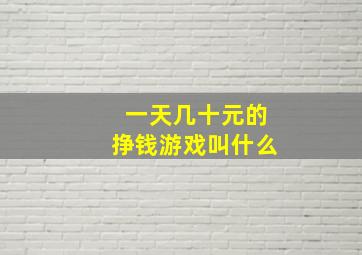 一天几十元的
挣钱游戏叫什么